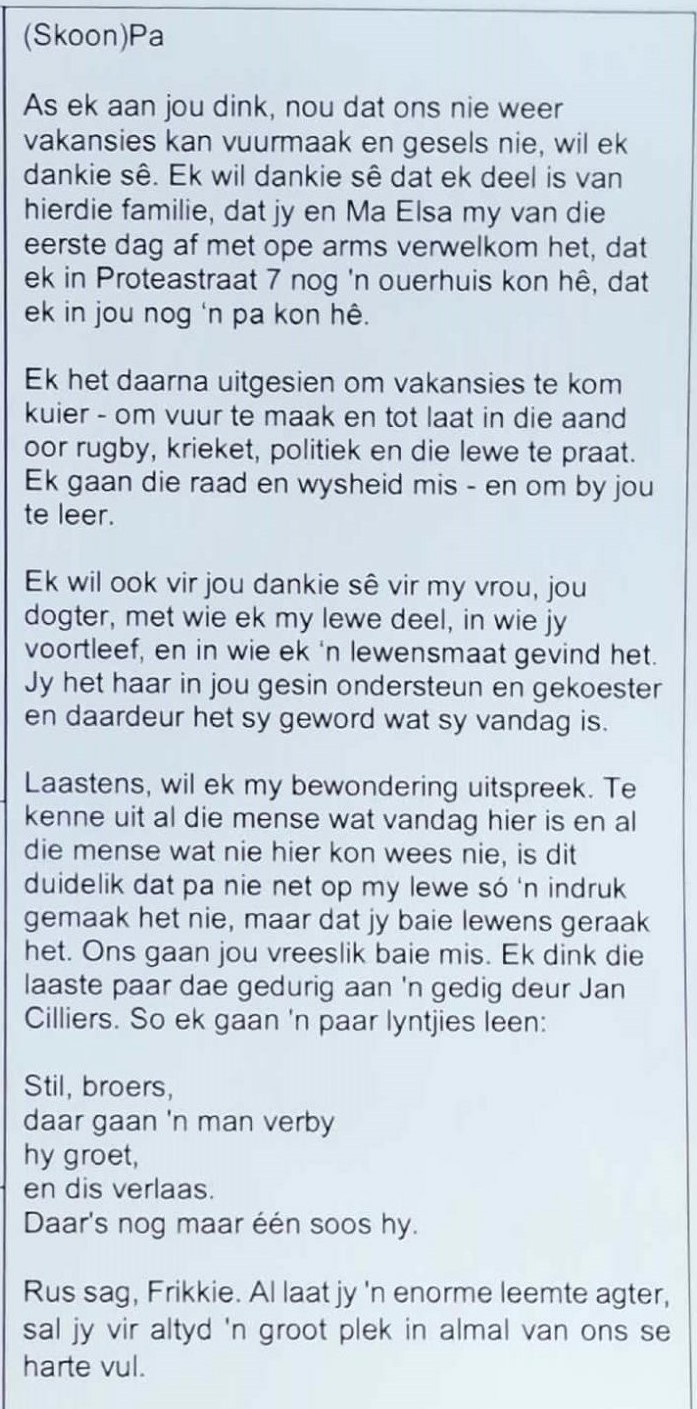 (Skoon)Pa

As ek aan jou dink, nou dat ons nie weer vakansies kan vuurmaak en gesels nie, wil ek dankie sê. Ek wil dankie sê dat ek deel is van hierdie familie, dat jy en Ma Elsa my van die eerste dag af met ope arms verwelkom het, dat ek in Proteastraat 7 nog 'n ouerhuis kon hê, dat ek in jou nog 'n pa kon hê.

Ek het daarna uitgesien om vakansies te kom kuier - om vuur te maak en tot laat in die aand oor rugby, krieket, politiek en die lewe te praat. Ek gaan die raad en wysheid mis - en om by jou te leer.

Ek wil ook vir jou dankie sê vir my vrou, jou dogter, met wie ek my lewe deel, in wie jy voortleef, en in wie ek 'n lewensmaat gevind het. Jy het haar in jou gesin ondersteun en gekoester en daardeur het sy geword wat sy vandag is.

Laastens, wil ek my bewondering uitspreek. Te kenne uit al die mense wat vandag hier is en al die mense wat nie hier kon wees nie, is dit duidelik dat pa nie net op my lewe só 'n indruk gemaak het nie, maar dat jy baie lewens geraak het. Ons gaan jou vreeslik baie mis. Ek dink die laaste paar dae gedurig aan 'n gedig deur Jan Cilliers. So ek gaan 'n paar lyntjies leen:

Stil, broers,
daar gaan 'n man verby
hy groet,
en dis verlaas.
Daar's nog maar één soos hy.

Rus sag, Frikkie. Al laat jy 'n enorme leemte agter, sal jy vir altyd 'n groot plek in almal van ons se harte vul.